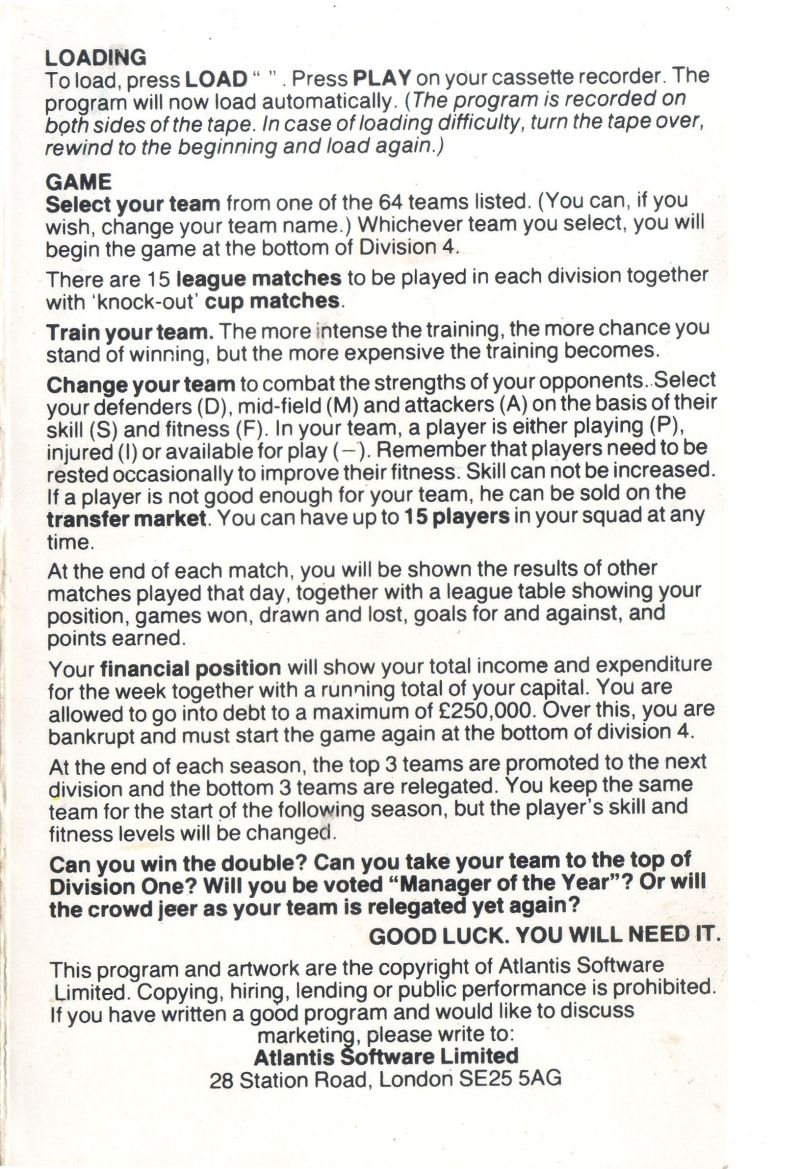 LOADING
To load, press LOAD " ". Press PLAY on your cassette recorder. The program will now load automatically. (The program is recorded on both sides of the tape. In case of loading difficulty, turn the tape over, rewind to the beginning and load again.)

GAME
Select your team from one of the 64 teams listed. (You can, if you wish, change your team name.) Whichever team you select, you will begin the game at the bottom of Division 4.

There are 15 league matches to be played in each division together with 'knock-out' cup matches.

Train your team. The more intense the training, the more chance you stand of winning, but the more expensive the training becomes.

Change your team to combat the strengths of your opponents. Select your defenders (D), mid-field (M) and attackers (A) on the basis of their skill (S) and fitness (F). In your team, a player is either playing (P), injured (I) or available for play (–). Remember that players need to be rested occasionally to improve their fitness. Skill can not be increased. If a player is not good enough for your team, he can be sold on the transfer market. You can have up to 15 players in your squad at any time.

At the end of each match, you will be shown the results of other matches played that day, together with a league table showing your position, games won, drawn and lost, goals for and against, and points earned.

Your financial position will show your total income and expenditure for the week together with a running total of your capital. You are allowed to go into debt to a maximum of £250,000. Over this, you are bankrupt and must start the game again at the bottom of division 4.

At the end of each season, the top 3 teams are promoted to the next division and the bottom 3 teams are relegated. You keep the same team for the start of the following season, but the player's skill and fitness levels will be changed.

Can you win the double? Can you take your team to the top of Division One? Will you be voted "Manager of the Year"? Or will the crowd jeer as your team is relegated yet again?

GOOD LUCK. YOU WILL NEED IT.

This program and artwork are the copyright of Atlantis Software Limited. Copying, hiring, lending or public performance is prohibited. If you have written a good program and would like to discuss marketing, please write to:
Atlantis Software Limited
28 Station Road, London SE25 5AG